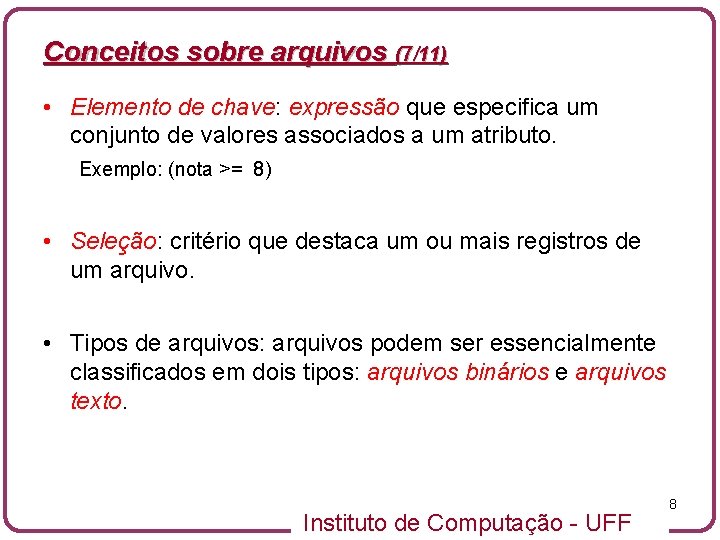 Conceitos sobre arquivos (7/11)

• Elemento de chave: expressão que especifica um conjunto de valores associados a um atributo.

Exemplo: (nota >= 8)

• Seleção: critério que destaca um ou mais registros de um arquivo.

• Tipos de arquivos: arquivos podem ser essencialmente classificados em dois tipos: arquivos binários e arquivos texto.

8

Instituto de Computação - UFF